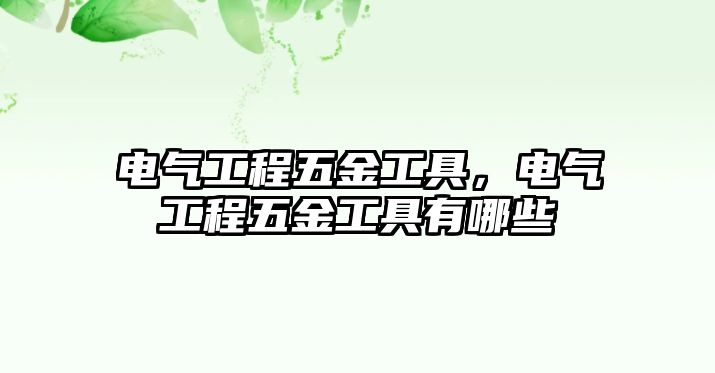 电气工程五金工具，电气工程五金工具有哪些